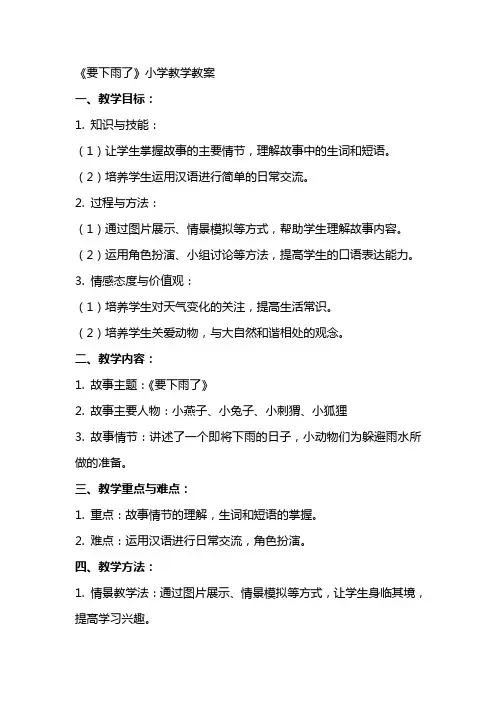 《要下雨了》小学教学教案

一、教学目标：

1. 知识与技能：

（1）让学生掌握故事的主要情节，理解故事中的生词和短语。

（2）培养学生运用汉语进行简单的日常交流。

2. 过程与方法：

（1）通过图片展示、情景模拟等方式，帮助学生理解故事内容。

（2）运用角色扮演、小组讨论等方法，提高学生的口语表达能力。

3. 情感态度与价值观：

（1）培养学生对天气变化的关注，提高生活常识。

（2）培养学生关爱动物，与大自然和谐相处的观念。

二、教学内容：

1. 故事主题：《要下雨了》

2. 故事主要人物：小燕子、小兔子、小刺猬、小狐狸

3. 故事情节：讲述了一个即将下雨的日子，小动物们为躲避雨水所做的准备。

三、教学重点与难点：

1. 重点：故事情节的理解，生词和短语的掌握。

2. 难点：运用汉语进行日常交流，角色扮演。

四、教学方法：

1. 情景教学法：通过图片展示、情景模拟等方式，让学生身临其境，提高学习兴趣。